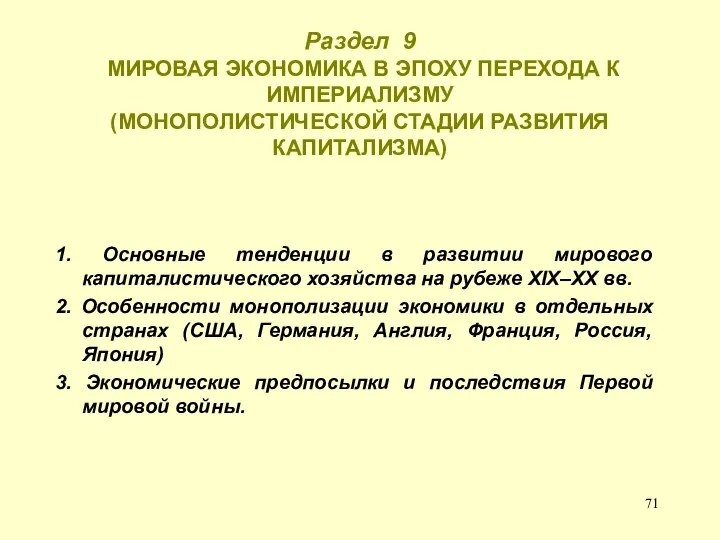 Раздел 9
МИРОВАЯ ЭКОНОМИКА В ЭПОХУ ПЕРЕХОДА К ИМПЕРИАЛИЗМУ
(МОНОПОЛИСТИЧЕСКОЙ СТАДИИ РАЗВИТИЯ КАПИТАЛИЗМА)

1. Основные тенденции в развитии мирового капиталистического хозяйства на рубеже XIX–XX вв.
2. Особенности монополизации экономики в отдельных странах (США, Германия, Англия, Франция, Россия, Япония)
3. Экономические предпосылки и последствия Первой мировой войны.

71